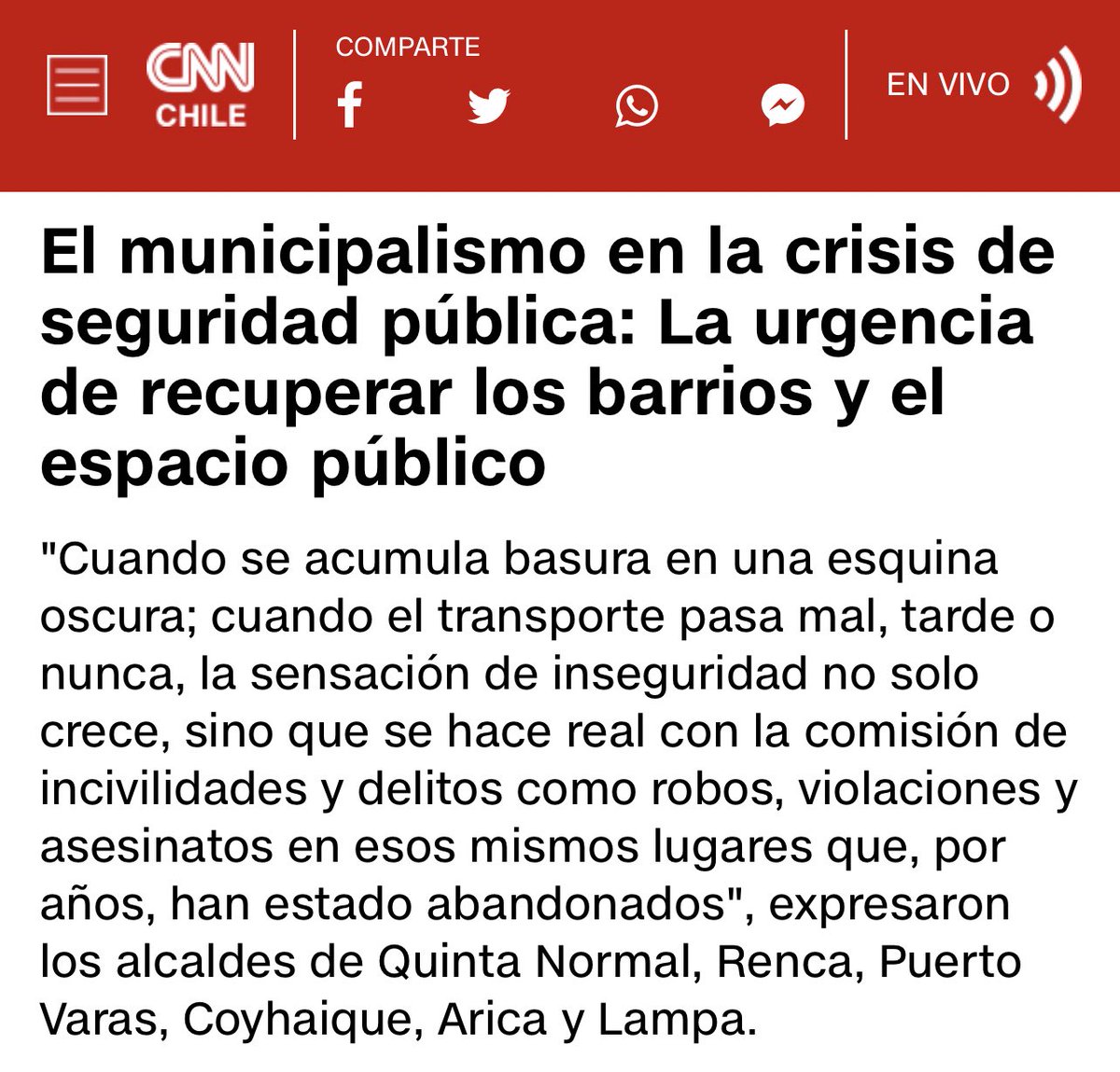 CNN CHILE

COMPARTE

EN VIVO

El municipalismo en la crisis de seguridad pública: La urgencia de recuperar los barrios y el espacio público

"Cuando se acumula basura en una esquina oscura; cuando el transporte pasa mal, tarde o nunca, la sensación de inseguridad no solo crece, sino que se hace real con la comisión de incivilidades y delitos como robos, violaciones y asesinatos en esos mismos lugares que, por años, han estado abandonados", expresaron los alcaldes de Quinta Normal, Renca, Puerto Varas, Coyhaique, Arica y Lampa.